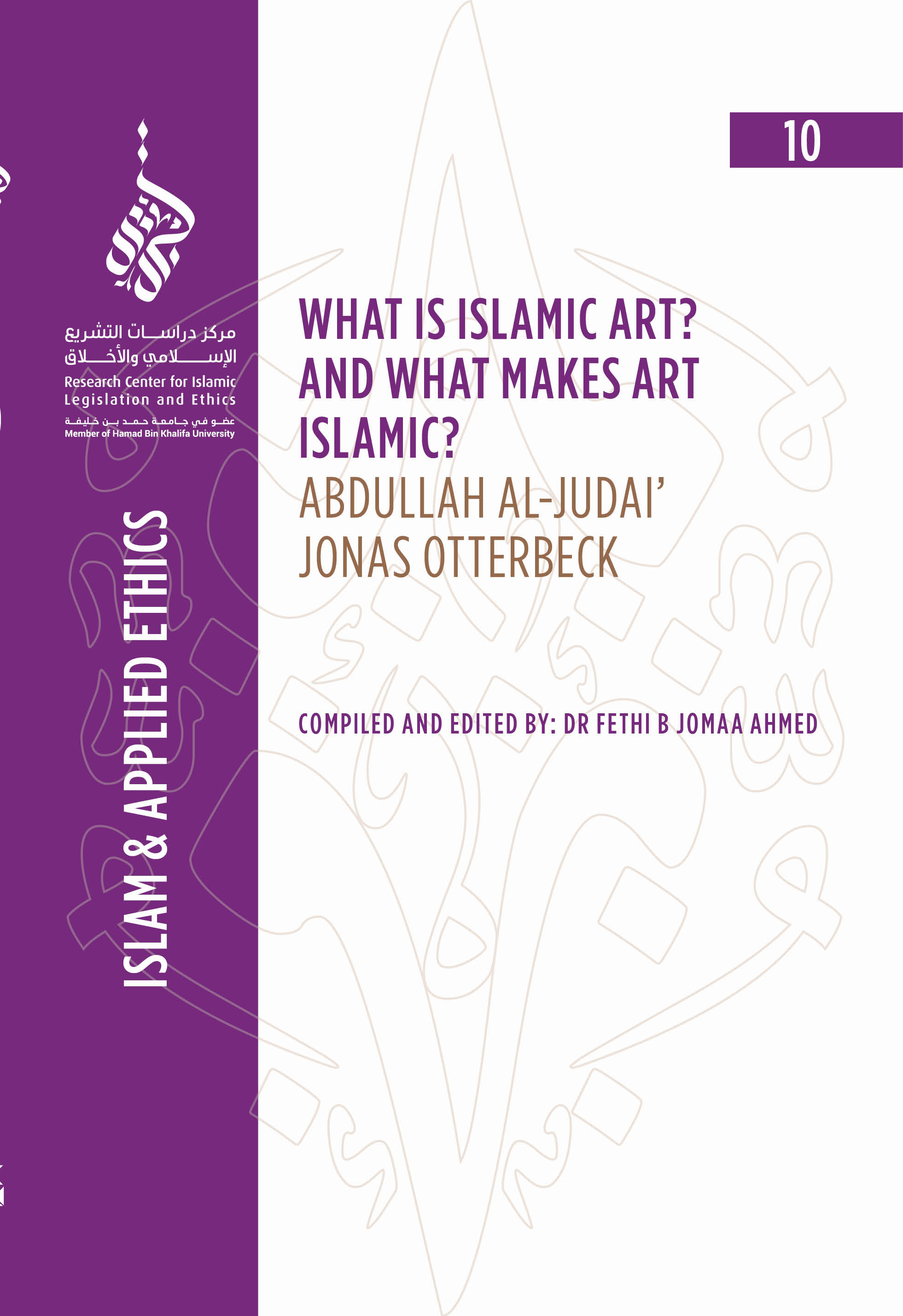 مركز دراسات التشريع الإسلامي والأخلاق
Research Center for Islamic Legislation and Ethics
عضو في جامعة حمد بن خليفة
Member of Hamad Bin Khalifa University

ISLAM & APPLIED ETHICS

10

WHAT IS ISLAMIC ART? AND WHAT MAKES ART ISLAMIC?
ABDULLAH AL-JUDAI'
JONAS OTTERBECK

COMPILED AND EDITED BY: DR FETHI B JOMAA AHMED